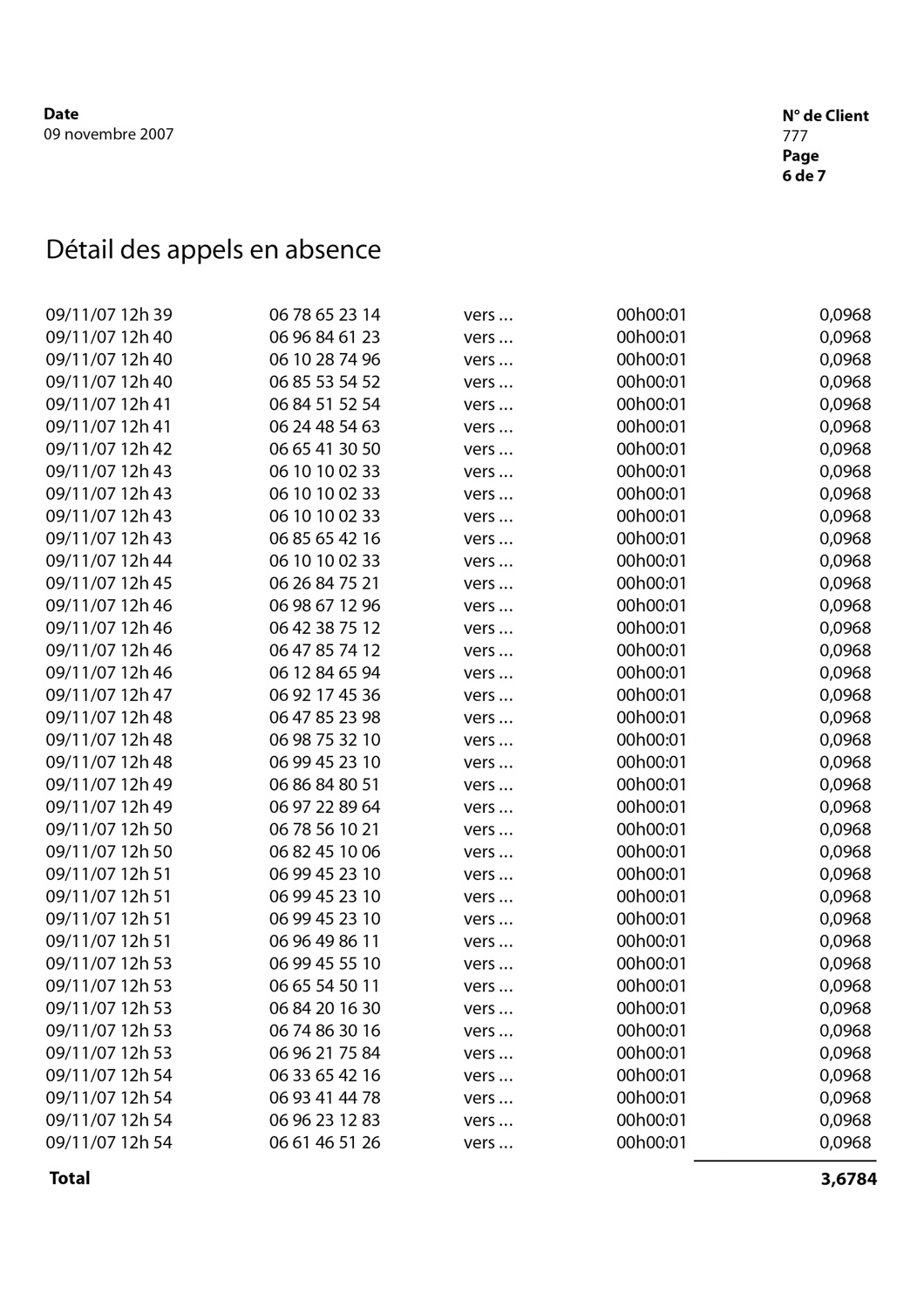 Date
09 novembre 2007

N° de Client
777
Page
6 de 7

Détail des appels en absence

| | | | | |
|---|---|---|---|---|
| 09/11/07 12h 39 | 06 78 65 23 14 | vers ... | 00h00:01 | 0,0968 |
| 09/11/07 12h 40 | 06 96 84 61 23 | vers ... | 00h00:01 | 0,0968 |
| 09/11/07 12h 40 | 06 10 28 74 96 | vers ... | 00h00:01 | 0,0968 |
| 09/11/07 12h 40 | 06 85 53 54 52 | vers ... | 00h00:01 | 0,0968 |
| 09/11/07 12h 41 | 06 84 51 52 54 | vers ... | 00h00:01 | 0,0968 |
| 09/11/07 12h 41 | 06 24 48 54 63 | vers ... | 00h00:01 | 0,0968 |
| 09/11/07 12h 42 | 06 65 41 30 50 | vers ... | 00h00:01 | 0,0968 |
| 09/11/07 12h 43 | 06 10 10 02 33 | vers ... | 00h00:01 | 0,0968 |
| 09/11/07 12h 43 | 06 10 10 02 33 | vers ... | 00h00:01 | 0,0968 |
| 09/11/07 12h 43 | 06 10 10 02 33 | vers ... | 00h00:01 | 0,0968 |
| 09/11/07 12h 43 | 06 85 65 42 16 | vers ... | 00h00:01 | 0,0968 |
| 09/11/07 12h 44 | 06 10 10 02 33 | vers ... | 00h00:01 | 0,0968 |
| 09/11/07 12h 45 | 06 26 84 75 21 | vers ... | 00h00:01 | 0,0968 |
| 09/11/07 12h 46 | 06 98 67 12 96 | vers ... | 00h00:01 | 0,0968 |
| 09/11/07 12h 46 | 06 42 38 75 12 | vers ... | 00h00:01 | 0,0968 |
| 09/11/07 12h 46 | 06 47 85 74 12 | vers ... | 00h00:01 | 0,0968 |
| 09/11/07 12h 46 | 06 12 84 65 94 | vers ... | 00h00:01 | 0,0968 |
| 09/11/07 12h 47 | 06 92 17 45 36 | vers ... | 00h00:01 | 0,0968 |
| 09/11/07 12h 48 | 06 47 85 23 98 | vers ... | 00h00:01 | 0,0968 |
| 09/11/07 12h 48 | 06 98 75 32 10 | vers ... | 00h00:01 | 0,0968 |
| 09/11/07 12h 48 | 06 99 45 23 10 | vers ... | 00h00:01 | 0,0968 |
| 09/11/07 12h 49 | 06 86 84 80 51 | vers ... | 00h00:01 | 0,0968 |
| 09/11/07 12h 49 | 06 97 22 89 64 | vers ... | 00h00:01 | 0,0968 |
| 09/11/07 12h 50 | 06 78 56 10 21 | vers ... | 00h00:01 | 0,0968 |
| 09/11/07 12h 50 | 06 82 45 10 06 | vers ... | 00h00:01 | 0,0968 |
| 09/11/07 12h 51 | 06 99 45 23 10 | vers ... | 00h00:01 | 0,0968 |
| 09/11/07 12h 51 | 06 99 45 23 10 | vers ... | 00h00:01 | 0,0968 |
| 09/11/07 12h 51 | 06 99 45 23 10 | vers ... | 00h00:01 | 0,0968 |
| 09/11/07 12h 51 | 06 96 49 86 11 | vers ... | 00h00:01 | 0,0968 |
| 09/11/07 12h 53 | 06 99 45 55 10 | vers ... | 00h00:01 | 0,0968 |
| 09/11/07 12h 53 | 06 65 54 50 11 | vers ... | 00h00:01 | 0,0968 |
| 09/11/07 12h 53 | 06 84 20 16 30 | vers ... | 00h00:01 | 0,0968 |
| 09/11/07 12h 53 | 06 74 86 30 16 | vers ... | 00h00:01 | 0,0968 |
| 09/11/07 12h 53 | 06 96 21 75 84 | vers ... | 00h00:01 | 0,0968 |
| 09/11/07 12h 54 | 06 33 65 42 16 | vers ... | 00h00:01 | 0,0968 |
| 09/11/07 12h 54 | 06 93 41 44 78 | vers ... | 00h00:01 | 0,0968 |
| 09/11/07 12h 54 | 06 96 23 12 83 | vers ... | 00h00:01 | 0,0968 |
| 09/11/07 12h 54 | 06 61 46 51 26 | vers ... | 00h00:01 | 0,0968 |
| Total | | | | 3,6784 |